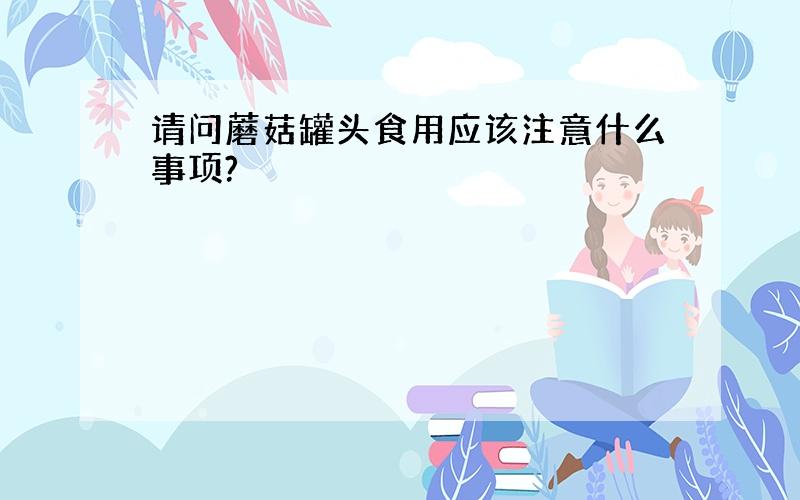 请问蘑菇罐头食用应该注意什么事项?